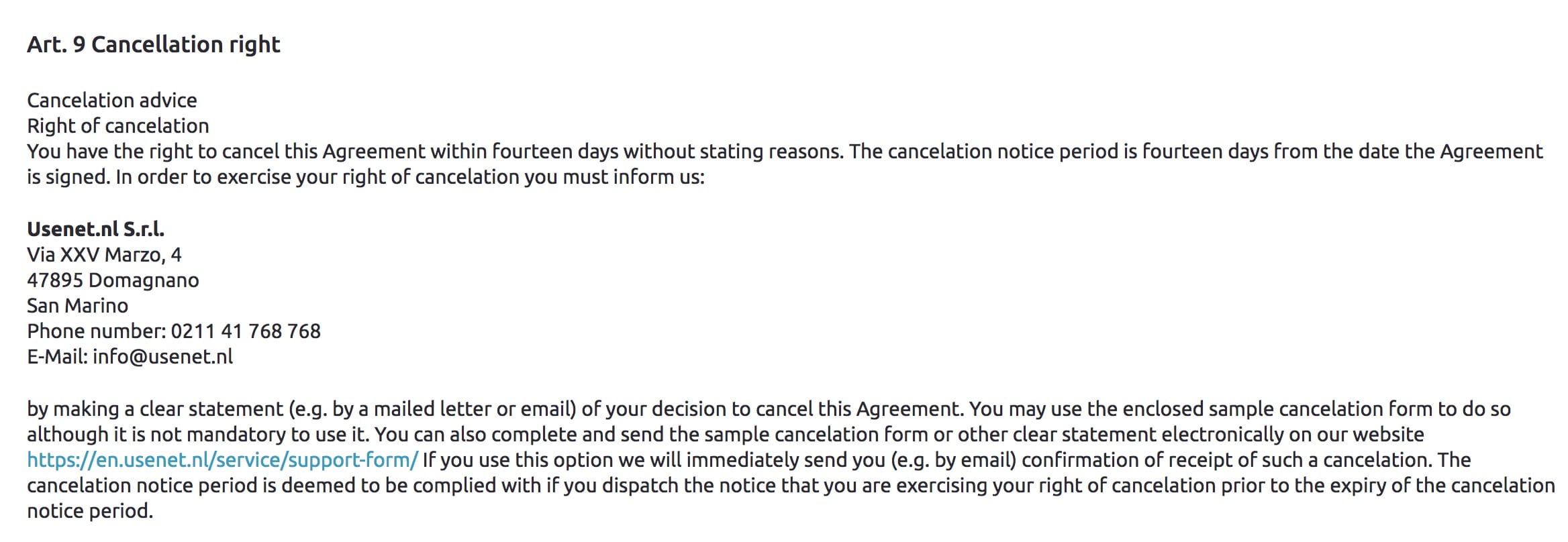 Art. 9 Cancellation right

Cancelation advice
Right of cancelation
You have the right to cancel this Agreement within fourteen days without stating reasons. The cancelation notice period is fourteen days from the date the Agreement is signed. In order to exercise your right of cancelation you must inform us:

Usenet.nl S.r.l.
Via XXV Marzo, 4
47895 Domagnano
San Marino
Phone number: 0211 41 768 768
E-Mail: info@usenet.nl

by making a clear statement (e.g. by a mailed letter or email) of your decision to cancel this Agreement. You may use the enclosed sample cancelation form to do so although it is not mandatory to use it. You can also complete and send the sample cancelation form or other clear statement electronically on our website https://en.usenet.nl/service/support-form/ If you use this option we will immediately send you (e.g. by email) confirmation of receipt of such a cancelation. The cancelation notice period is deemed to be complied with if you dispatch the notice that you are exercising your right of cancelation prior to the expiry of the cancelation notice period.